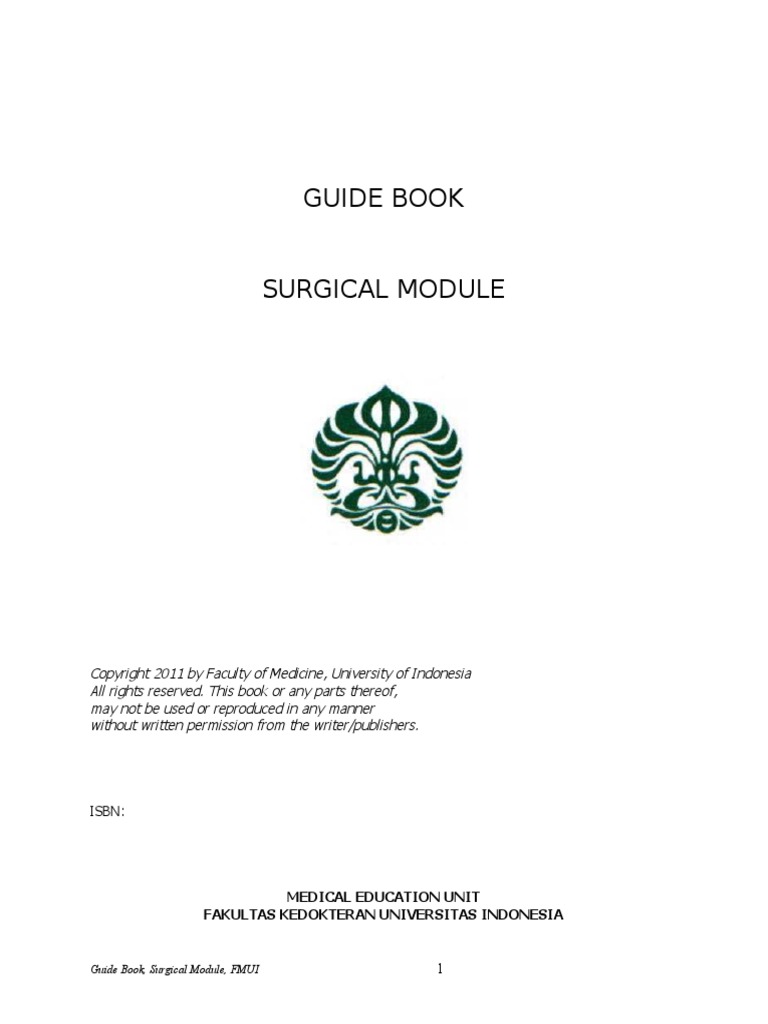 GUIDE BOOK

SURGICAL MODULE

Copyright 2011 by Faculty of Medicine, University of Indonesia
All rights reserved. This book or any parts thereof,
may not be used or reproduced in any manner
without written permission from the writer/publishers.

ISBN:

MEDICAL EDUCATION UNIT
FAKULTAS KEDOKTERAN UNIVERSITAS INDONESIA

Guide Book, Surgical Module, FMUI

1